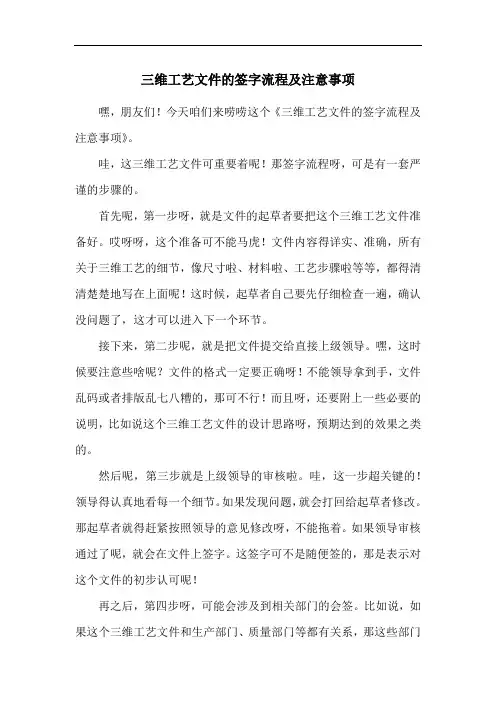 三维工艺文件的签字流程及注意事项

嘿，朋友们！今天咱们来唠唠这个《三维工艺文件的签字流程及注意事项》。

哇，这三维工艺文件可重要着呢！那签字流程呀，可是有一套严谨的步骤的。

首先呢，第一步呀，就是文件的起草者要把这个三维工艺文件准备好。哎呀呀，这个准备可不能马虎！文件内容得详实、准确，所有关于三维工艺的细节，像尺寸啦、材料啦、工艺步骤啦等等，都得清清楚楚地写在上面呢！这时候，起草者自己要先仔细检查一遍，确认没问题了，这才可以进入下一个环节。

接下来，第二步呢，就是把文件提交给直接上级领导。嘿，这时候要注意些啥呢？文件的格式一定要正确呀！不能领导拿到手，文件乱码或者排版乱七八糟的，那可不行！而且呀，还要附上一些必要的说明，比如说这个三维工艺文件的设计思路呀，预期达到的效果之类的。

然后呢，第三步就是上级领导的审核啦。哇，这一步超关键的！领导得认真地看每一个细节。如果发现问题，就会打回给起草者修改。那起草者就得赶紧按照领导的意见修改呀，不能拖着。如果领导审核通过了呢，就会在文件上签字。这签字可不是随便签的，那是表示对这个文件的初步认可呢！

再之后，第四步呀，可能会涉及到相关部门的会签。比如说，如果这个三维工艺文件和生产部门、质量部门等都有关系，那这些部门